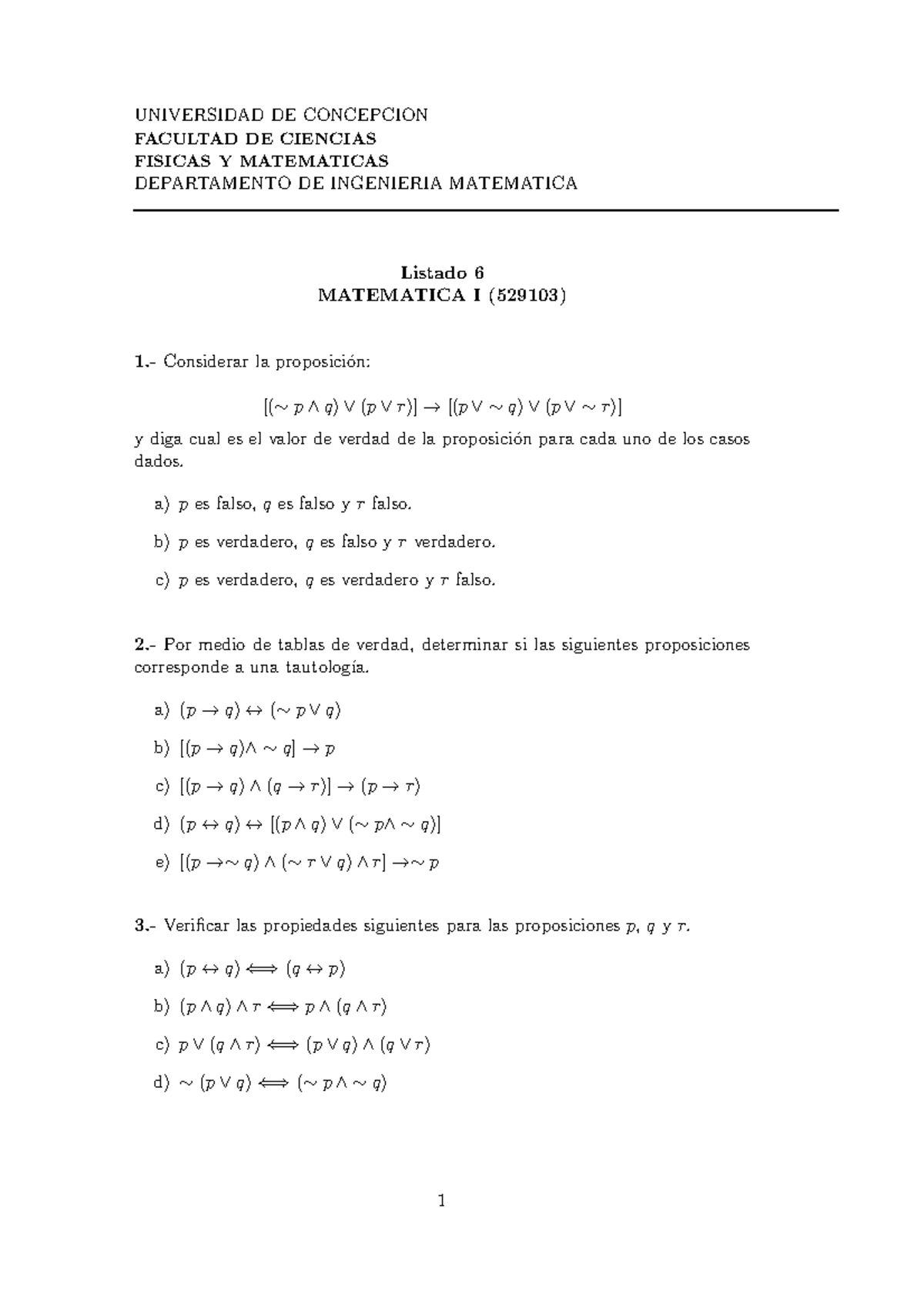 UNIVERSIDAD DE CONCEPCION
FACULTAD DE CIENCIAS
FISICAS Y MATEMATICAS
DEPARTAMENTO DE INGENIERIA MATEMATICA

Listado 6
MATEMATICA I (529103)

1.- Considerar la proposición:

$[(\sim p \wedge q) \vee (p \vee r)] \rightarrow [(p \vee \sim q) \vee (p \vee \sim r)]$

y diga cual es el valor de verdad de la proposición para cada uno de los casos dados.

a) $p$ es falso, $q$ es falso y $r$ falso.

b) $p$ es verdadero, $q$ es falso y $r$ verdadero.

c) $p$ es verdadero, $q$ es verdadero y $r$ falso.

2.- Por medio de tablas de verdad, determinar si las siguientes proposiciones corresponde a una tautología.

a) $(p \rightarrow q) \leftrightarrow (\sim p \vee q)$

b) $[(p \rightarrow q) \wedge \sim q] \rightarrow p$

c) $[(p \rightarrow q) \wedge (q \rightarrow r)] \rightarrow (p \rightarrow r)$

d) $(p \leftrightarrow q) \leftrightarrow [(p \wedge q) \vee (\sim p \wedge \sim q)]$

e) $[(p \rightarrow \sim q) \wedge (\sim r \vee q) \wedge r] \rightarrow \sim p$

3.- Verificar las propiedades siguientes para las proposiciones $p$, $q$ y $r$.

a) $(p \leftrightarrow q) \Longleftrightarrow (q \leftrightarrow p)$

b) $(p \wedge q) \wedge r \Longleftrightarrow p \wedge (q \wedge r)$

c) $p \vee (q \wedge r) \Longleftrightarrow (p \vee q) \wedge (q \vee r)$

d) $\sim (p \vee q) \Longleftrightarrow (\sim p \wedge \sim q)$

1